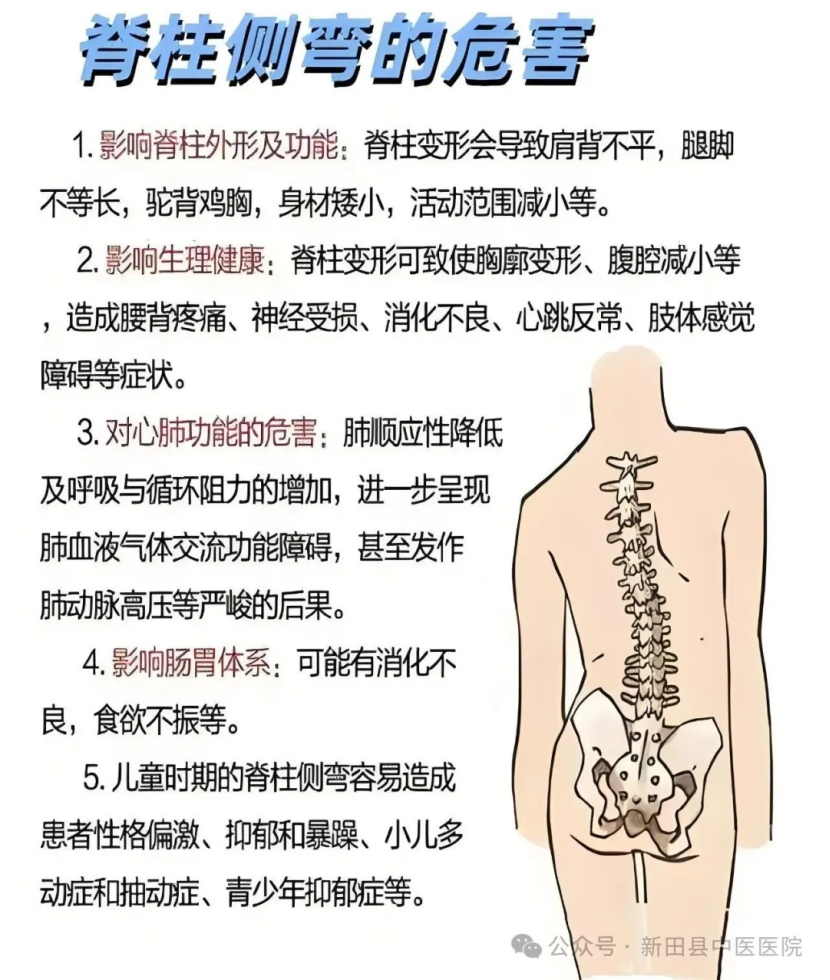 脊柱侧弯的危害

1. 影响脊柱外形及功能：脊柱变形会导致肩背不平，腿脚不等长，驼背鸡胸，身材矮小，活动范围减小等。

2. 影响生理健康：脊柱变形可致使胸廓变形、腹腔减小等，造成腰背疼痛、神经受损、消化不良、心跳反常、肢体感觉障碍等症状。

3. 对心肺功能的危害：肺顺应性降低及呼吸与循环阻力的增加，进一步呈现肺血液气体交流功能障碍，甚至发作肺动脉高压等严峻的后果。

4. 影响肠胃体系：可能有消化不良，食欲不振等。

5. 儿童时期的脊柱侧弯容易造成患者性格偏激、抑郁和暴躁、小儿多动症和抽动症、青少年抑郁症等。

公众号 · 新田县中医医院